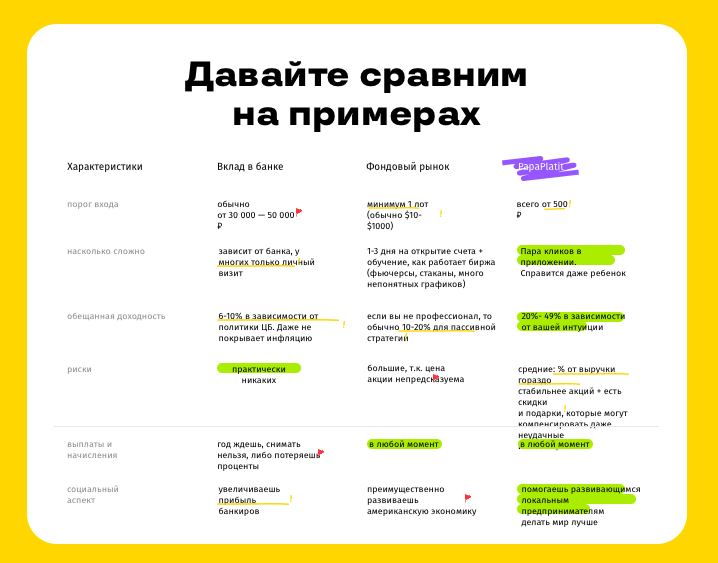 Давайте сравним на примерах

| Характеристики | Вклад в банке | Фондовый рынок | PapaPlatic |
|---|---|---|---|
| порог входа | обычно от 30 000 — 50 000 ₽ | минимум 1 лот (обычно $10-$1000) | всего от 500 ₽ |
| насколько сложно | зависит от банка, у многих только личный визит | 1-3 дня на открытие счета + обучение, как работает биржа (фьючерсы, стаканы, много непонятных графиков) | Пара кликов в приложении. Справится даже ребенок |
| обещанная доходность | 6-10% в зависимости от политики ЦБ. Даже не покрывает инфляцию | если вы не профессионал, то обычно 10-20% для пассивной стратегии | 20%- 49% в зависимости от вашей интуиции |
| риски | практически никаких | большие, т.к. цена акции непредсказуема | средние: % от выручки гораздо стабильнее акций + есть скидки и подарки, которые могут компенсировать даже неудачные |
| выплаты и начисления | год ждешь, снимать нельзя, либо потеряешь проценты | в любой момент | в любой момент |
| социальный аспект | увеличиваешь прибыль банкиров | преимущественно развиваешь американскую экономику | помогаешь развивающимся локальным предпринимателям делать мир лучше |